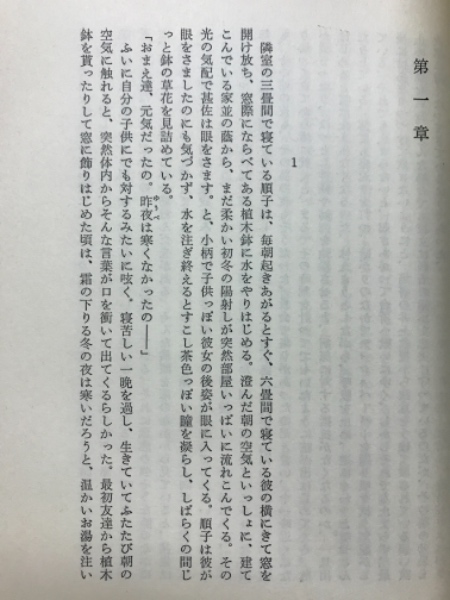 第一章

1

隣室の三畳間で寝ている順子は、毎朝起きあがるとすぐ、六畳間で寝ている彼の横にきて窓を開け放ち、窓際にならべてある植木鉢に水をやりはじめる。澄んだ朝の空気といっしょに、建てこんでいる家並の蔭から、まだ柔かい初冬の陽射しが突然部屋いっぱいに流れこんでくる。その光の気配で甚佐は眼をさます。と、小柄で子供っぽい彼女の後姿が眼に入ってくる。順子は彼が眼をさましたのにも気づかず、水を注ぎ終えるとすこし茶色っぽい瞳を凝らし、しばらくの間じっと鉢の草花を見詰めている。

「おまえ達、元気だったの。昨夜は寒くなかったの――」

ふいに自分の子供にでも対するみたいに呟く。寝苦しい一晩を過し、生きていてふたたび朝の空気に触れると、突然体内からそんな言葉が口を衝いて出てくるらしかった。最初友達から植木鉢を貰ったりして窓に飾りはじめた頃は、霜の下りる冬の夜は寒いだろうと、温かいお湯を注い